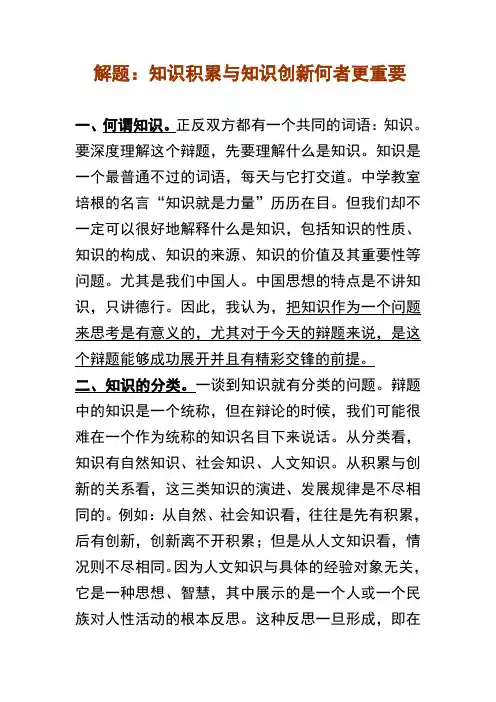 解题：知识积累与知识创新何者更重要

一、何谓知识。正反双方都有一个共同的词语：知识。要深度理解这个辩题，先要理解什么是知识。知识是一个最普通不过的词语，每天与它打交道。中学教室培根的名言“知识就是力量”历历在目。但我们却不一定可以很好地解释什么是知识，包括知识的性质、知识的构成、知识的来源、知识的价值及其重要性等问题。尤其是我们中国人。中国思想的特点是不讲知识，只讲德行。因此，我认为，把知识作为一个问题来思考是有意义的，尤其对于今天的辩题来说，是这个辩题能够成功展开并且有精彩交锋的前提。

二、知识的分类。一谈到知识就有分类的问题。辩题中的知识是一个统称，但在辩论的时候，我们可能很难在一个作为统称的知识名目下来说话。从分类看，知识有自然知识、社会知识、人文知识。从积累与创新的关系看，这三类知识的演进、发展规律是不尽相同的。例如：从自然、社会知识看，往往是先有积累，后有创新，创新离不开积累；但是从人文知识看，情况则不尽相同。因为人文知识与具体的经验对象无关，它是一种思想、智慧，其中展示的是一个人或一个民族对人性活动的根本反思。这种反思一旦形成，即在